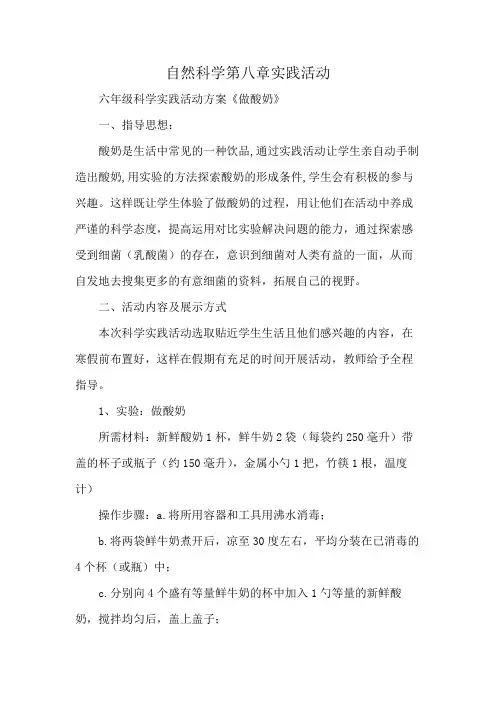 自然科学第八章实践活动

六年级科学实践活动方案《做酸奶》

一、指导思想：

酸奶是生活中常见的一种饮品,通过实践活动让学生亲自动手制造出酸奶,用实验的方法探索酸奶的形成条件,学生会有积极的参与兴趣。这样既让学生体验了做酸奶的过程，用让他们在活动中养成严谨的科学态度，提高运用对比实验解决问题的能力，通过探索感受到细菌（乳酸菌）的存在，意识到细菌对人类有益的一面，从而自发地去搜集更多的有意细菌的资料，拓展自己的视野。

二、活动内容及展示方式

本次科学实践活动选取贴近学生生活且他们感兴趣的内容，在寒假前布置好，这样在假期有充足的时间开展活动，教师给予全程指导。

1、实验：做酸奶

所需材料：新鲜酸奶1杯，鲜牛奶2袋（每袋约250毫升）带盖的杯子或瓶子（约150毫升），金属小勺1把，竹筷1根，温度计）

操作步骤：a.将所用容器和工具用沸水消毒；

b.将两袋鲜牛奶煮开后，凉至30度左右，平均分装在已消毒的4个杯（或瓶）中；

c.分别向4个盛有等量鲜牛奶的杯中加入1勺等量的新鲜酸奶，搅拌均匀后，盖上盖子；